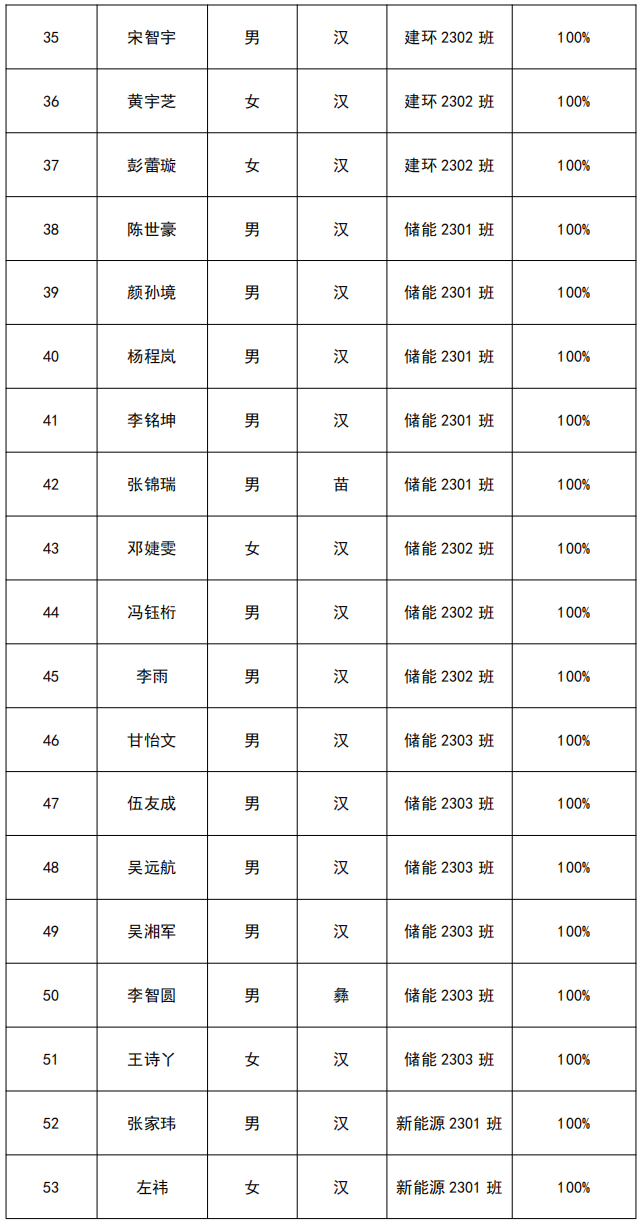 | 35 | 宋智宇 | 男 | 汉 | 建环 2302 班 | 100% |
|---|---|---|---|---|---|
| 36 | 黄宇芝 | 女 | 汉 | 建环 2302 班 | 100% |
| 37 | 彭蕾璇 | 女 | 汉 | 建环 2302 班 | 100% |
| 38 | 陈世豪 | 男 | 汉 | 储能 2301 班 | 100% |
| 39 | 颜孙境 | 男 | 汉 | 储能 2301 班 | 100% |
| 40 | 杨程岚 | 男 | 汉 | 储能 2301 班 | 100% |
| 41 | 李铭坤 | 男 | 汉 | 储能 2301 班 | 100% |
| 42 | 张锦瑞 | 男 | 苗 | 储能 2301 班 | 100% |
| 43 | 邓婕雯 | 女 | 汉 | 储能 2302 班 | 100% |
| 44 | 冯钰桁 | 男 | 汉 | 储能 2302 班 | 100% |
| 45 | 李雨 | 男 | 汉 | 储能 2302 班 | 100% |
| 46 | 甘怡文 | 男 | 汉 | 储能 2303 班 | 100% |
| 47 | 伍友成 | 男 | 汉 | 储能 2303 班 | 100% |
| 48 | 吴远航 | 男 | 汉 | 储能 2303 班 | 100% |
| 49 | 吴湘军 | 男 | 汉 | 储能 2303 班 | 100% |
| 50 | 李智圆 | 男 | 彝 | 储能 2303 班 | 100% |
| 51 | 王诗丫 | 女 | 汉 | 储能 2303 班 | 100% |
| 52 | 张家玮 | 男 | 汉 | 新能源 2301 班 | 100% |
| 53 | 左祎 | 女 | 汉 | 新能源 2301 班 | 100% |